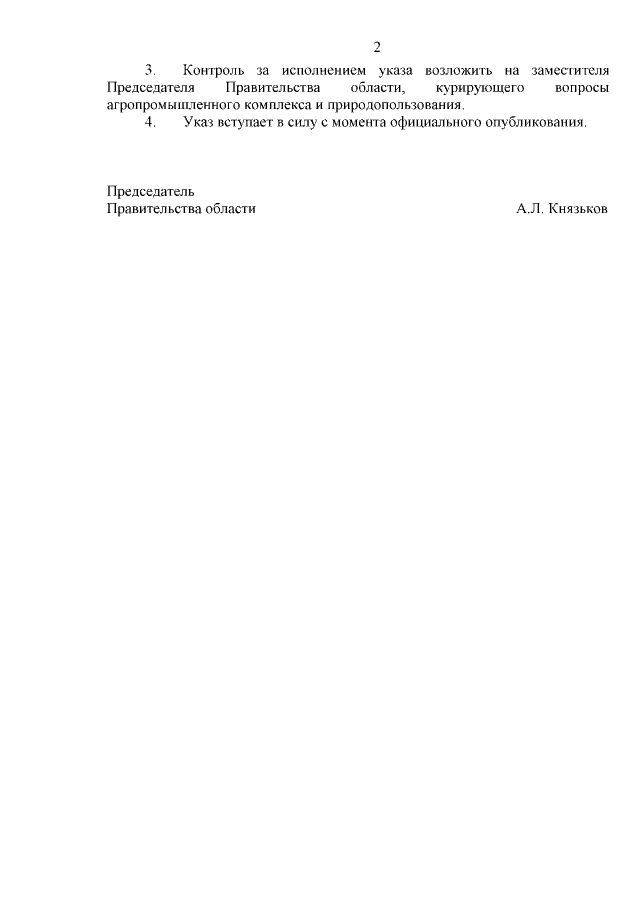 2

3. Контроль за исполнением указа возложить на заместителя Председателя Правительства области, курирующего вопросы агропромышленного комплекса и природопользования.

4. Указ вступает в силу с момента официального опубликования.

Председатель
Правительства области

А.Л. Князьков